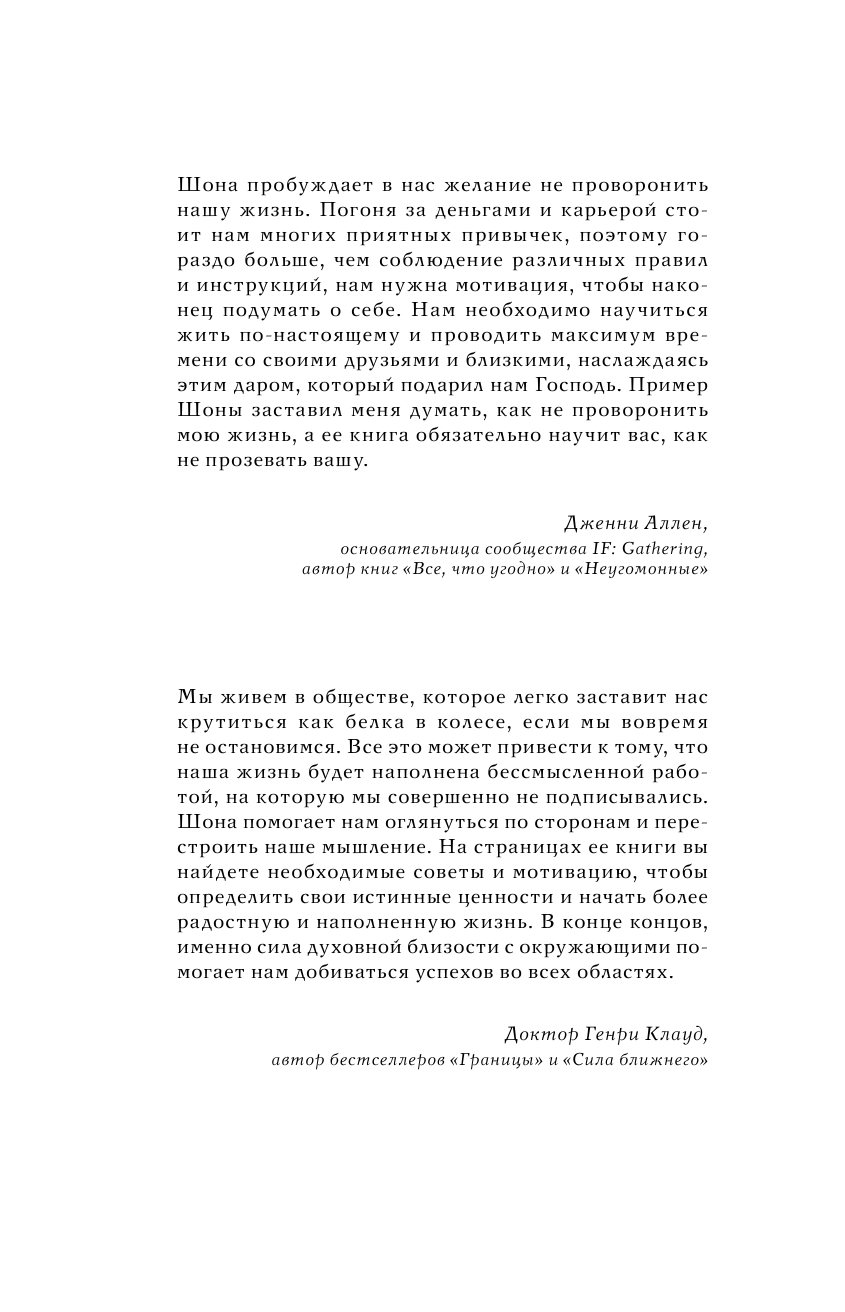 Шона пробуждает в нас желание не проворонить нашу жизнь. Погоня за деньгами и карьерой стоит нам многих приятных привычек, поэтому гораздо больше, чем соблюдение различных правил и инструкций, нам нужна мотивация, чтобы наконец подумать о себе. Нам необходимо научиться жить по-настоящему и проводить максимум времени со своими друзьями и близкими, наслаждаясь этим даром, который подарил нам Господь. Пример Шоны заставил меня думать, как не проворонить мою жизнь, а ее книга обязательно научит вас, как не прозевать вашу.

Дженни Аллен,
основательница сообщества IF: Gathering,
автор книг «Все, что угодно» и «Неугомонные»

Мы живем в обществе, которое легко заставит нас крутиться как белка в колесе, если мы вовремя не остановимся. Все это может привести к тому, что наша жизнь будет наполнена бессмысленной работой, на которую мы совершенно не подписывались. Шона помогает нам оглянуться по сторонам и перестроить наше мышление. На страницах ее книги вы найдете необходимые советы и мотивацию, чтобы определить свои истинные ценности и начать более радостную и наполненную жизнь. В конце концов, именно сила духовной близости с окружающими помогает нам добиваться успехов во всех областях.

Доктор Генри Клауд,
автор бестселлеров «Границы» и «Сила ближнего»